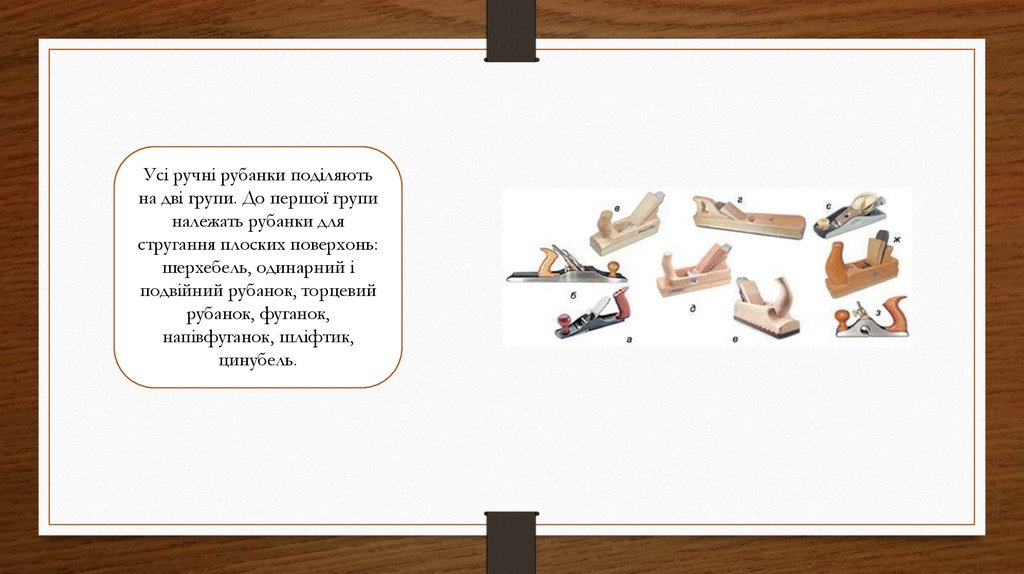 Усі ручні рубанки поділяють на дві групи. До першої групи належать рубанки для стругання плоских поверхонь: шерхебель, одинарний і подвійний рубанок, торцевий рубанок, фуганок, напівфуганок, шліфтик, цинубель.

в
г
є
ж
б
д
а
е
з